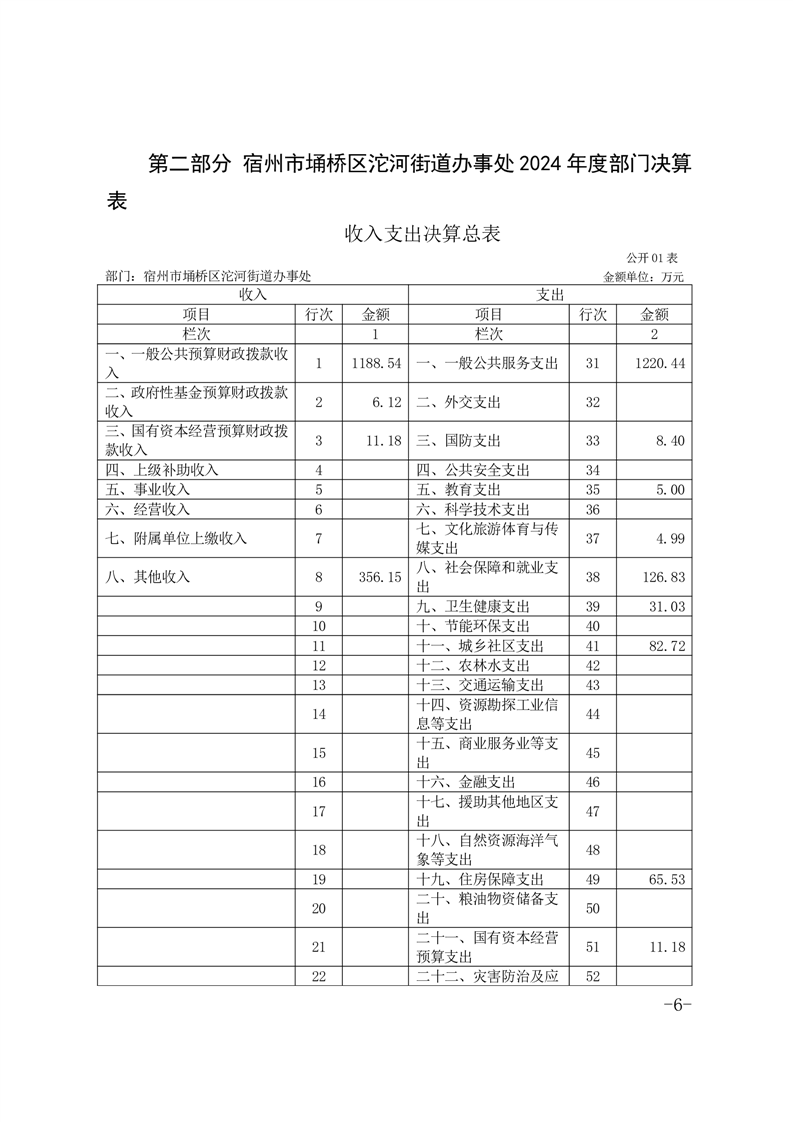 第二部分 宿州市埇桥区沱河街道办事处2024年度部门决算表

收入支出决算总表

公开01表

部门：宿州市埇桥区沱河街道办事处 金额单位：万元

| 收入 | | | 支出 | | |
|---|---|---|---|---|---|
| 项目 | 行次 | 金额 | 项目 | 行次 | 金额 |
| 栏次 | | 1 | 栏次 | | 2 |
| 一、一般公共预算财政拨款收入 | 1 | 1188.54 | 一、一般公共服务支出 | 31 | 1220.44 |
| 二、政府性基金预算财政拨款收入 | 2 | 6.12 | 二、外交支出 | 32 | |
| 三、国有资本经营预算财政拨款收入 | 3 | 11.18 | 三、国防支出 | 33 | 8.40 |
| 四、上级补助收入 | 4 | | 四、公共安全支出 | 34 | |
| 五、事业收入 | 5 | | 五、教育支出 | 35 | 5.00 |
| 六、经营收入 | 6 | | 六、科学技术支出 | 36 | |
| 七、附属单位上缴收入 | 7 | | 七、文化旅游体育与传媒支出 | 37 | 4.99 |
| 八、其他收入 | 8 | 356.15 | 八、社会保障和就业支出 | 38 | 126.83 |
| | 9 | | 九、卫生健康支出 | 39 | 31.03 |
| | 10 | | 十、节能环保支出 | 40 | |
| | 11 | | 十一、城乡社区支出 | 41 | 82.72 |
| | 12 | | 十二、农林水支出 | 42 | |
| | 13 | | 十三、交通运输支出 | 43 | |
| | 14 | | 十四、资源勘探工业信息等支出 | 44 | |
| | 15 | | 十五、商业服务业等支出 | 45 | |
| | 16 | | 十六、金融支出 | 46 | |
| | 17 | | 十七、援助其他地区支出 | 47 | |
| | 18 | | 十八、自然资源海洋气象等支出 | 48 | |
| | 19 | | 十九、住房保障支出 | 49 | 65.53 |
| | 20 | | 二十、粮油物资储备支出 | 50 | |
| | 21 | | 二十一、国有资本经营预算支出 | 51 | 11.18 |
| | 22 | | 二十二、灾害防治及应 | 52 | |

-6-